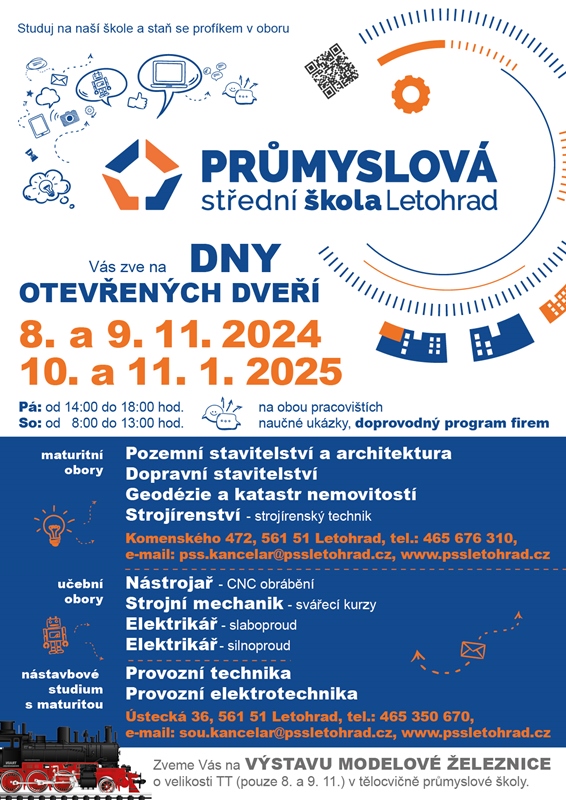 Studuj na naší škole a staň se profíkem v oboru

PRŮMYSLOVÁ
střední škola Letohrad

Vás zve na DNY OTEVŘENÝCH DVEŘÍ

8. a 9. 11. 2024
10. a 11. 1. 2025

Pá: od 14:00 do 18:00 hod.
So: od 8:00 do 13:00 hod.

na obou pracovištích
naučné ukázky, doprovodný program firem

maturitní obory
Pozemní stavitelství a architektura
Dopravní stavitelství
Geodézie a katastr nemovitostí
Strojírenství - strojírenský technik

Komenského 472, 561 51 Letohrad, tel.: 465 676 310,
e-mail: pss.kancelar@pssletohrad.cz, www.pssletohrad.cz

učební obory
Nástrojař - CNC obrábění
Strojní mechanik - svářecí kurzy
Elektrikář - slaboproud
Elektrikář - silnoproud

nástavbové studium s maturitou
Provozní technika
Provozní elektrotechnika

Ústecká 36, 561 51 Letohrad, tel.: 465 350 670,
e-mail: sou.kancelar@pssletohrad.cz, www.pssletohrad.cz

Zveme Vás na VÝSTAVU MODELOVÉ ŽELEZNICE
o velikosti TT (pouze 8. a 9. 11.) v tělocvičně průmyslové školy.